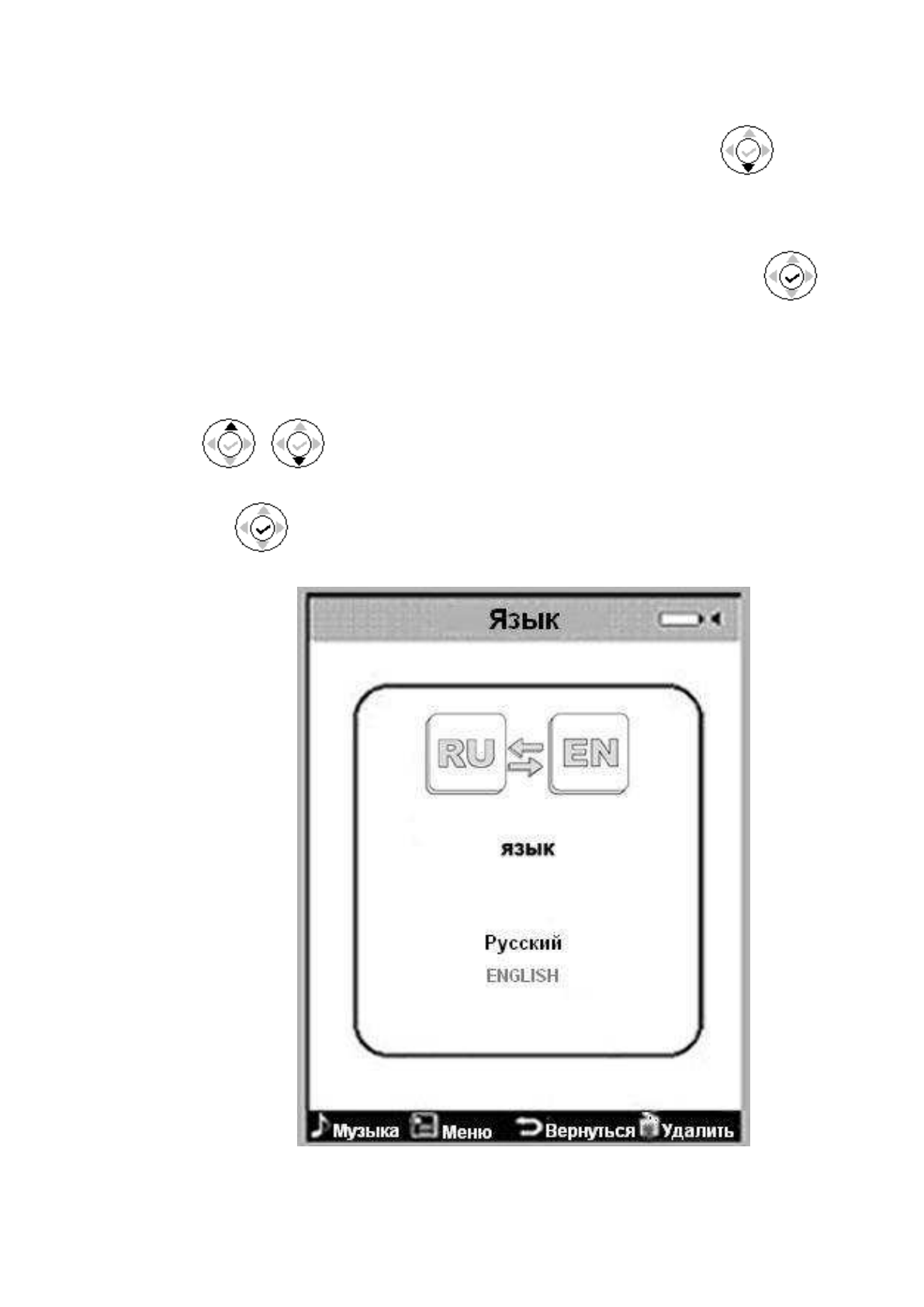 Язык

RU

EN

язык

Русский
ENGLISH

Музыка Меню Вернуться Удалить